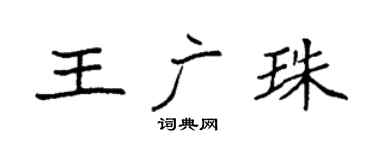 王广珠
词典网